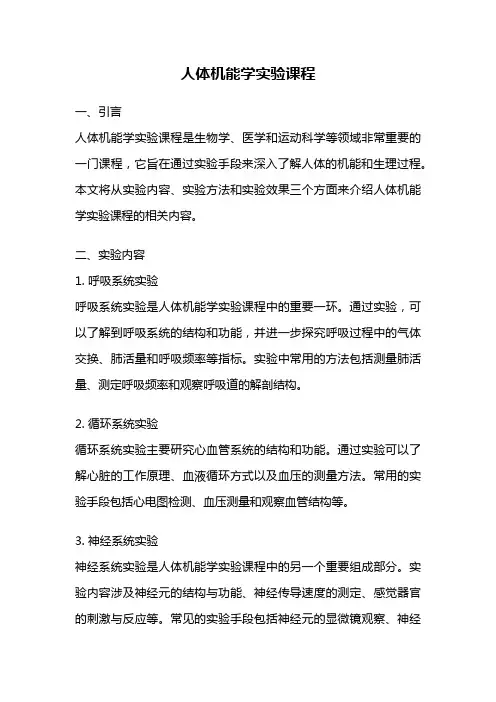 人体机能学实验课程

一、引言

人体机能学实验课程是生物学、医学和运动科学等领域非常重要的一门课程，它旨在通过实验手段来深入了解人体的机能和生理过程。本文将从实验内容、实验方法和实验效果三个方面来介绍人体机能学实验课程的相关内容。

二、实验内容

1. 呼吸系统实验

呼吸系统实验是人体机能学实验课程中的重要一环。通过实验，可以了解到呼吸系统的结构和功能，并进一步探究呼吸过程中的气体交换、肺活量和呼吸频率等指标。实验中常用的方法包括测量肺活量、测定呼吸频率和观察呼吸道的解剖结构。

2. 循环系统实验

循环系统实验主要研究心血管系统的结构和功能。通过实验可以了解心脏的工作原理、血液循环方式以及血压的测量方法。常用的实验手段包括心电图检测、血压测量和观察血管结构等。

3. 神经系统实验

神经系统实验是人体机能学实验课程中的另一个重要组成部分。实验内容涉及神经元的结构与功能、神经传导速度的测定、感觉器官的刺激与反应等。常见的实验手段包括神经元的显微镜观察、神经